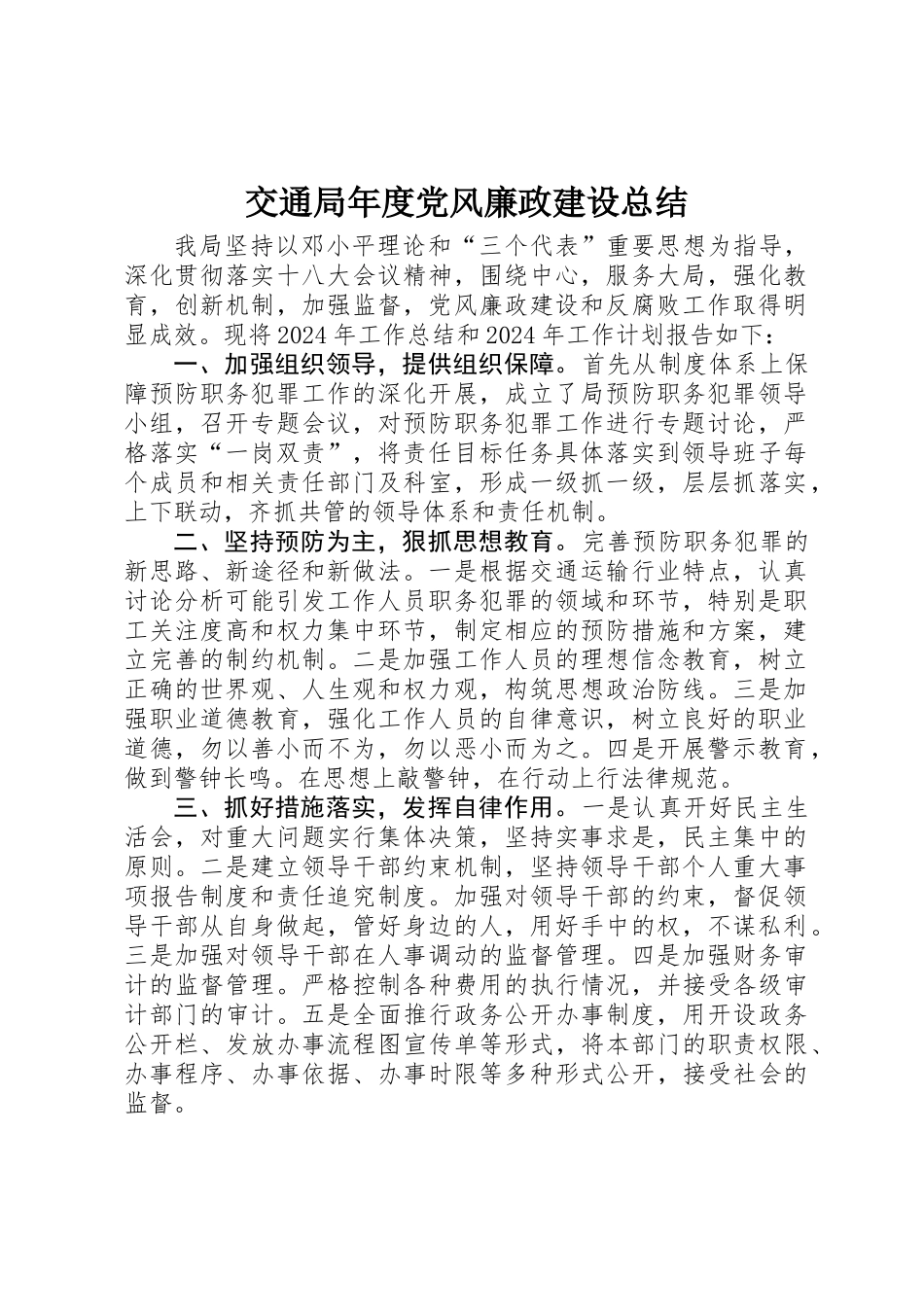 交通局年度党风廉政建设总结

我局坚持以邓小平理论和“三个代表”重要思想为指导，深化贯彻落实十八大会议精神，围绕中心，服务大局，强化教育，创新机制，加强监督，党风廉政建设和反腐败工作取得明显成效。现将2024年工作总结和2024年工作计划报告如下：

一、加强组织领导，提供组织保障。首先从制度体系上保障预防职务犯罪工作的深化开展，成立了局预防职务犯罪领导小组，召开专题会议，对预防职务犯罪工作进行专题讨论，严格落实“一岗双责”，将责任目标任务具体落实到领导班子每个成员和相关责任部门及科室，形成一级抓一级，层层抓落实，上下联动，齐抓共管的领导体系和责任机制。

二、坚持预防为主，狠抓思想教育。完善预防职务犯罪的新思路、新途径和新做法。一是根据交通运输行业特点，认真讨论分析可能引发工作人员职务犯罪的领域和环节，特别是职工关注度高和权力集中环节，制定相应的预防措施和方案，建立完善的制约机制。二是加强工作人员的理想信念教育，树立正确的世界观、人生观和权力观，构筑思想政治防线。三是加强职业道德教育，强化工作人员的自律意识，树立良好的职业道德，勿以善小而不为，勿以恶小而为之。四是开展警示教育，做到警钟长鸣。在思想上敲警钟，在行动上行法律规范。

三、抓好措施落实，发挥自律作用。一是认真开好民主生活会，对重大问题实行集体决策，坚持实事求是，民主集中的原则。二是建立领导干部约束机制，坚持领导干部个人重大事项报告制度和责任追究制度。加强对领导干部的约束，督促领导干部从自身做起，管好身边的人，用好手中的权，不谋私利。三是加强对领导干部在人事调动的监督管理。四是加强财务审计的监督管理。严格控制各种费用的执行情况，并接受各级审计部门的审计。五是全面推行政务公开办事制度，用开设政务公开栏、发放办事流程图宣传单等形式，将本部门的职责权限、办事程序、办事依据、办事时限等多种形式公开，接受社会的监督。